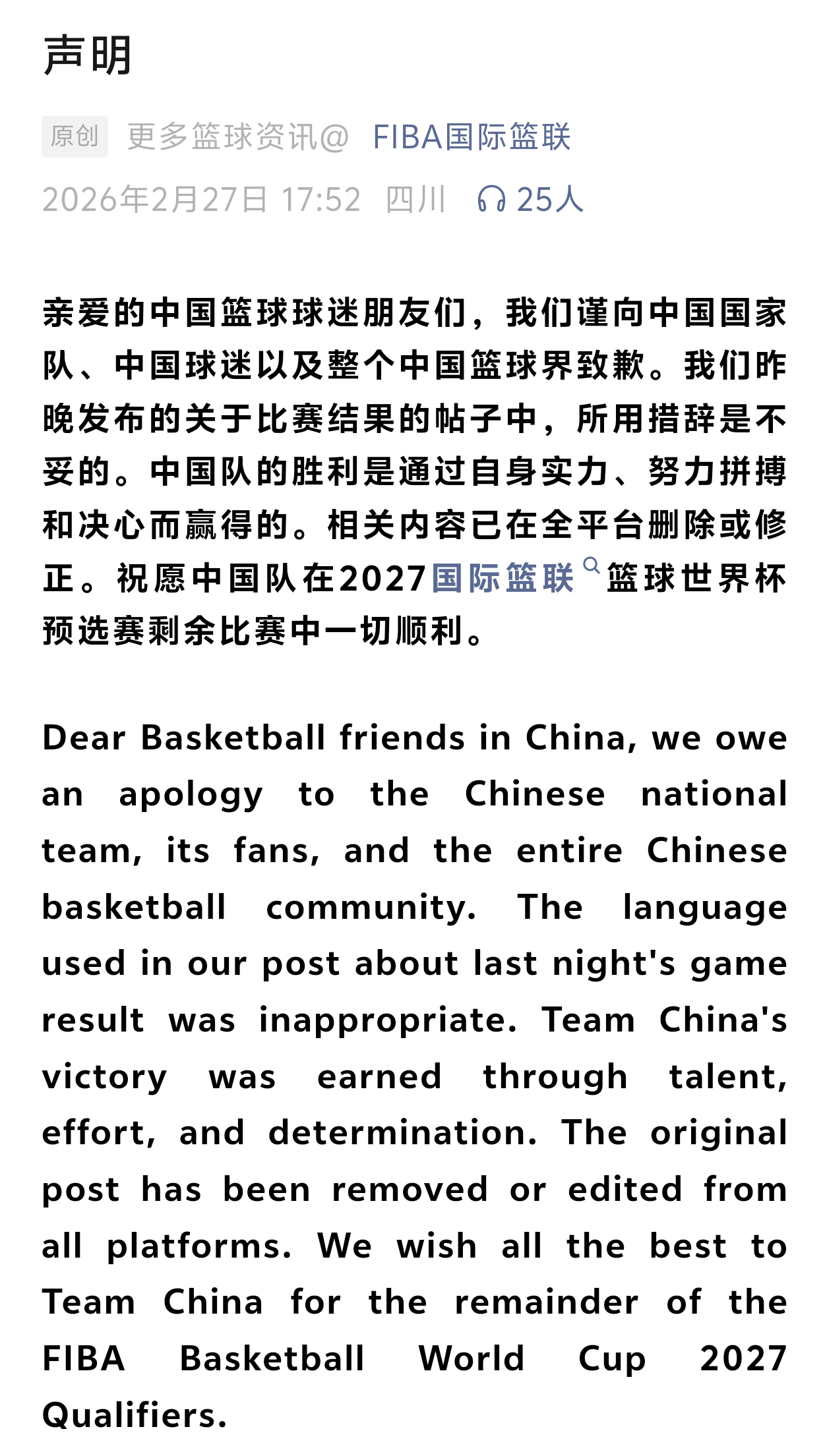 声明

原创 更多篮球资讯@ FIBA国际篮联
2026年2月27日 17:52 四川 25人

亲爱的中国篮球球迷朋友们，我们谨向中国国家队、中国球迷以及整个中国篮球界致歉。我们昨晚发布的关于比赛结果的帖子中，所用措辞是不妥的。中国队的胜利是通过自身实力、努力拼搏和决心而赢得的。相关内容已在全平台删除或修正。祝愿中国队在2027国际篮联篮球世界杯预选赛剩余比赛中一切顺利。

Dear Basketball friends in China, we owe an apology to the Chinese national team, its fans, and the entire Chinese basketball community. The language used in our post about last night's game result was inappropriate. Team China's victory was earned through talent, effort, and determination. The original post has been removed or edited from all platforms. We wish all the best to Team China for the remainder of the FIBA Basketball World Cup 2027 Qualifiers.